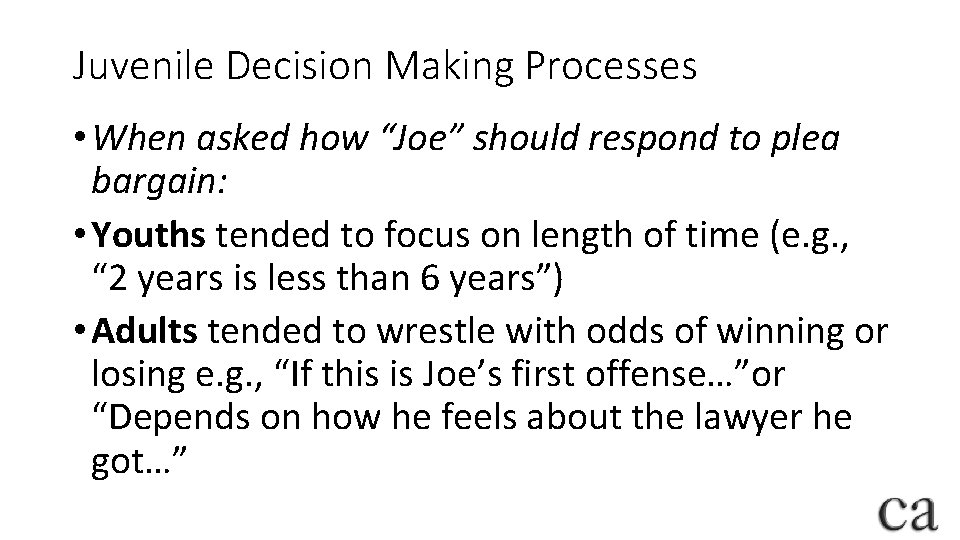 Juvenile Decision Making Processes

• When asked how “Joe” should respond to plea bargain:

• Youths tended to focus on length of time (e.g., “2 years is less than 6 years”)

• Adults tended to wrestle with odds of winning or losing e.g., “If this is Joe’s first offense…”or “Depends on how he feels about the lawyer he got…”

ca